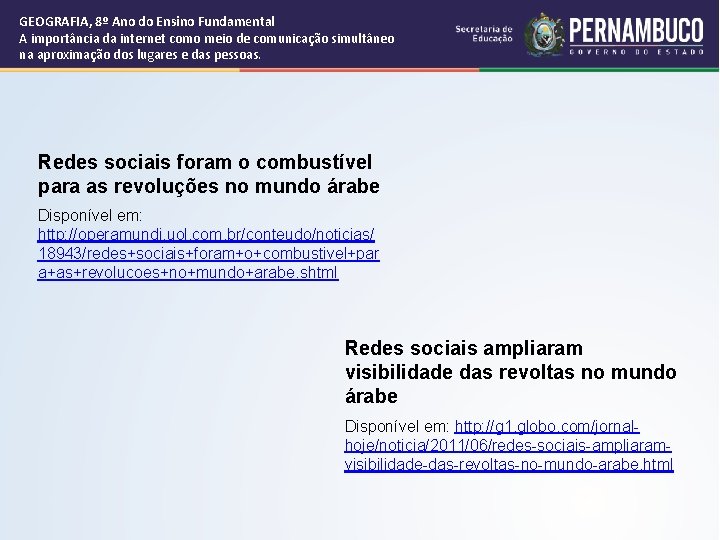 GEOGRAFIA, 8º Ano do Ensino Fundamental
A importância da internet como meio de comunicação simultâneo na aproximação dos lugares e das pessoas.

Secretaria de Educação

PERNAMBUCO
GOVERNO DO ESTADO

Redes sociais foram o combustível para as revoluções no mundo árabe

Disponível em: http://operamundi.uol.com.br/conteudo/noticias/18943/redes+sociais+foram+o+combustivel+para+as+revolucoes+no+mundo+arabe.shtml

Redes sociais ampliaram visibilidade das revoltas no mundo árabe

Disponível em: http://g1.globo.com/jornal-hoje/noticia/2011/06/redes-sociais-ampliaram-visibilidade-das-revoltas-no-mundo-arabe.html